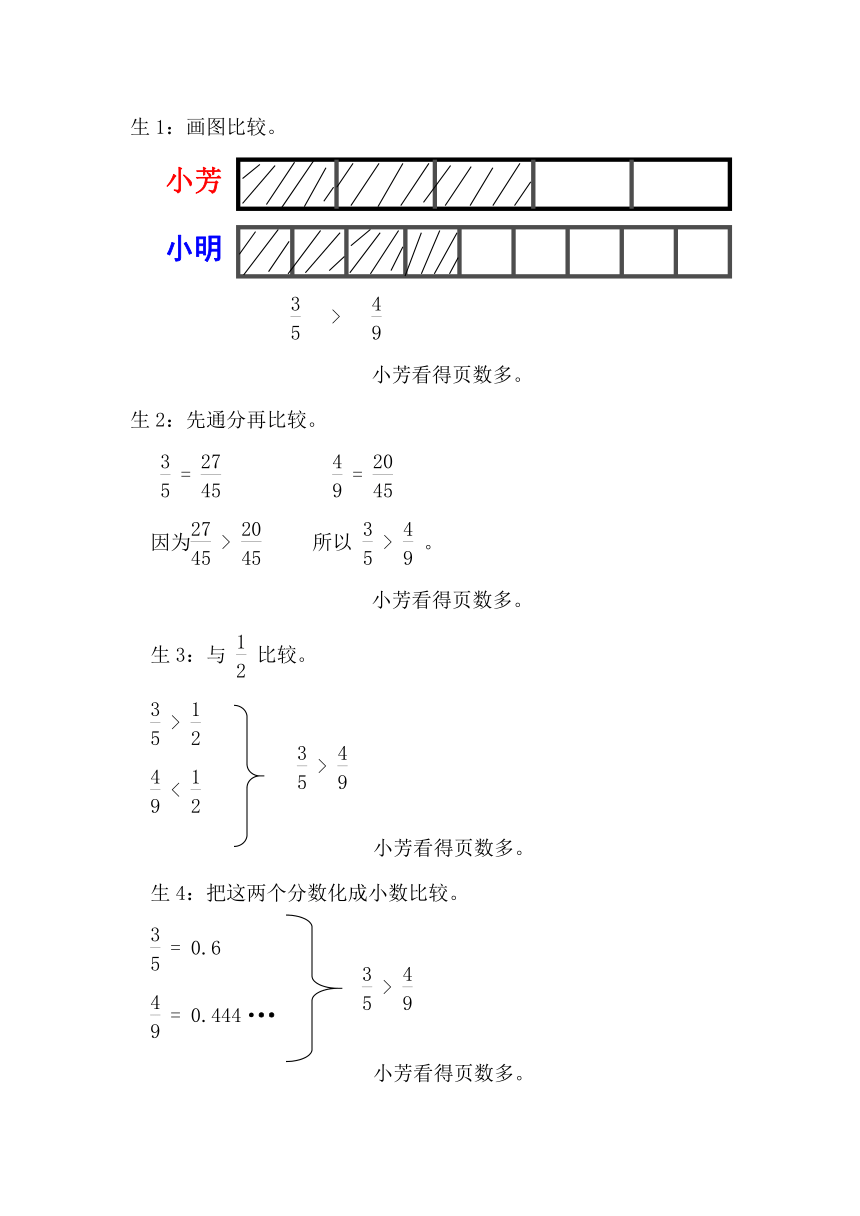 生 1：画图比较。

小芳

小明

$\frac{3}{5} > \frac{4}{9}$

小芳看得页数多。

生 2：先通分再比较。

$\frac{3}{5} = \frac{27}{45}$ $\frac{4}{9} = \frac{20}{45}$

因为$\frac{27}{45} > \frac{20}{45}$ 所以 $\frac{3}{5} > \frac{4}{9}$ 。

小芳看得页数多。

生 3：与 $\frac{1}{2}$ 比较。

$\frac{3}{5} > \frac{1}{2}$

$\frac{4}{9} < \frac{1}{2}$

$\frac{3}{5} > \frac{4}{9}$

小芳看得页数多。

生 4：把这两个分数化成小数比较。

$\frac{3}{5} = 0.6$

$\frac{4}{9} = 0.444\cdots$

$\frac{3}{5} > \frac{4}{9}$

小芳看得页数多。